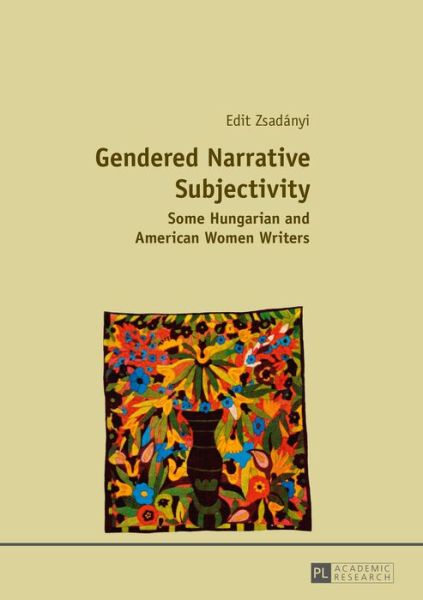 Edit Zsadányi

Gendered Narrative Subjectivity

Some Hungarian and American Women Writers

PL ACADEMIC RESEARCH